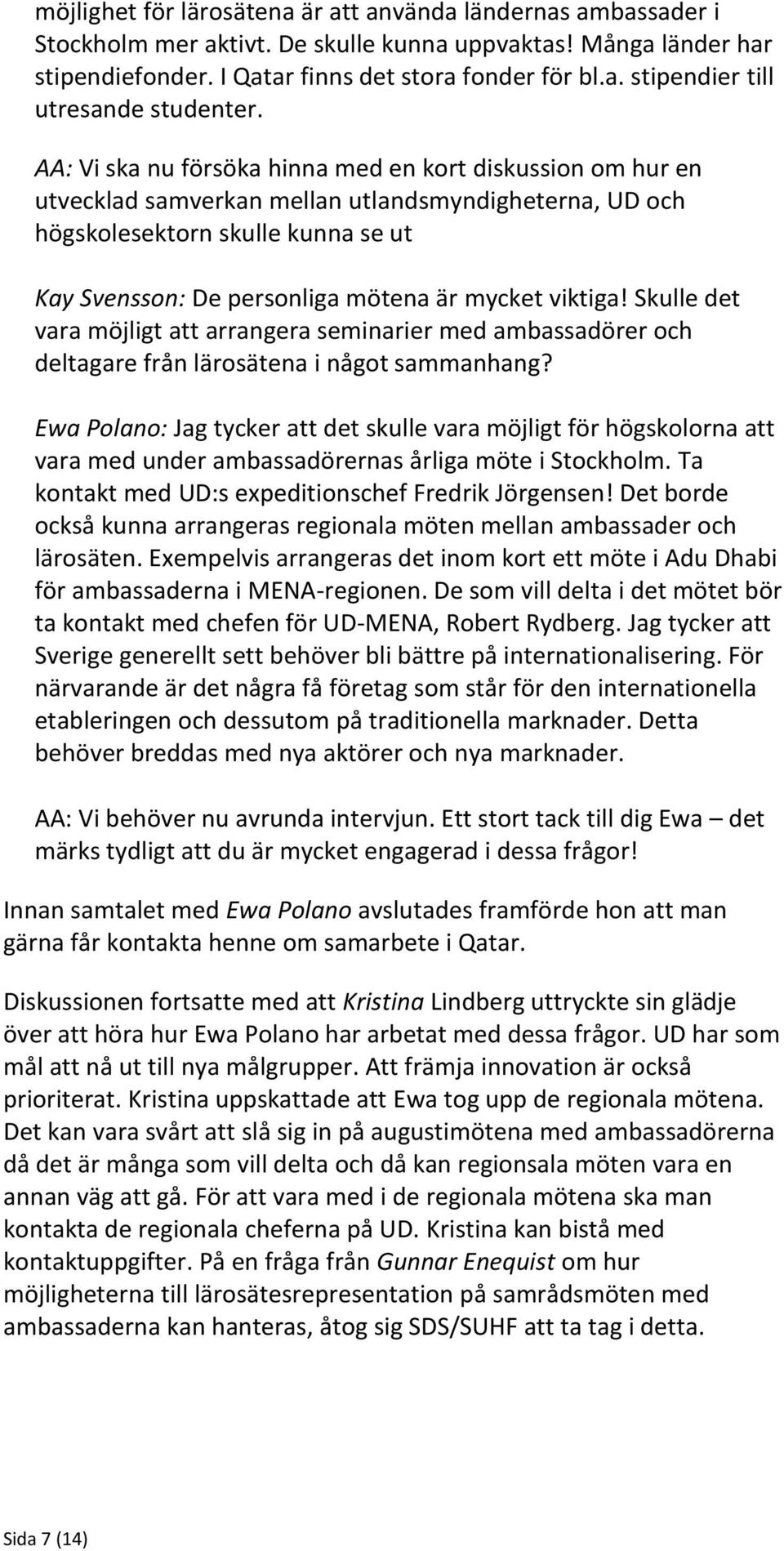 möjlighet för lärosätena är att använda ländernas ambassader i Stockholm mer aktivt. De skulle kunna uppvaktas! Många länder har stipendiefonder. I Qatar finns det stora fonder för bl.a. stipendier till utresande studenter.

AA: Vi ska nu försöka hinna med en kort diskussion om hur en utvecklad samverkan mellan utlandsmyndigheterna, UD och högskolesektorn skulle kunna se ut

Kay Svensson: De personliga mötena är mycket viktiga! Skulle det vara möjligt att arrangera seminarier med ambassadörer och deltagare från lärosätena i något sammanhang?

Ewa Polano: Jag tycker att det skulle vara möjligt för högskolorna att vara med under ambassadörernas årliga möte i Stockholm. Ta kontakt med UD:s expeditionschef Fredrik Jörgensen! Det borde också kunna arrangeras regionala möten mellan ambassader och lärosäten. Exempelvis arrangeras det inom kort ett möte i Adu Dhabi för ambassaderna i MENA-regionen. De som vill delta i det mötet bör ta kontakt med chefen för UD-MENA, Robert Rydberg. Jag tycker att Sverige generellt sett behöver bli bättre på internationalisering. För närvarande är det några få företag som står för den internationella etableringen och dessutom på traditionella marknader. Detta behöver breddas med nya aktörer och nya marknader.

AA: Vi behöver nu avrunda intervjun. Ett stort tack till dig Ewa – det märks tydligt att du är mycket engagerad i dessa frågor!

Innan samtalet med Ewa Polano avslutades framförde hon att man gärna får kontakta henne om samarbete i Qatar.

Diskussionen fortsatte med att Kristina Lindberg uttryckte sin glädje över att höra hur Ewa Polano har arbetat med dessa frågor. UD har som mål att nå ut till nya målgrupper. Att främja innovation är också prioriterat. Kristina uppskattade att Ewa tog upp de regionala mötena. Det kan vara svårt att slå sig in på augustimötena med ambassadörerna då det är många som vill delta och då kan regionsala möten vara en annan väg att gå. För att vara med i de regionala mötena ska man kontakta de regionala cheferna på UD. Kristina kan bistå med kontaktuppgifter. På en fråga från Gunnar Enequist om hur möjligheterna till lärosätesrepresentation på samrådsmöten med ambassaderna kan hanteras, åtog sig SDS/SUHF att ta tag i detta.

Sida 7 (14)